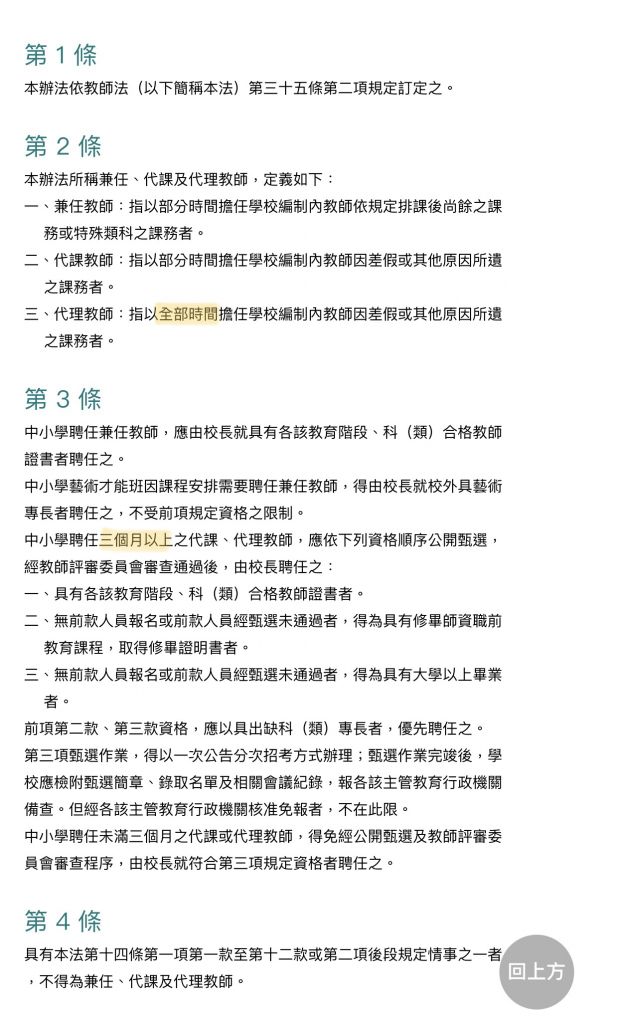 第 1 條

本辦法依教師法（以下簡稱本法）第三十五條第二項規定訂定之。

第 2 條

本辦法所稱兼任、代課及代理教師，定義如下：

一、兼任教師：指以部分時間擔任學校編制內教師依規定排課後尚餘之課務或特殊類科之課務者。

二、代課教師：指以部分時間擔任學校編制內教師因差假或其他原因所遺之課務者。

三、代理教師：指以全部時間擔任學校編制內教師因差假或其他原因所遺之課務者。

第 3 條

中小學聘任兼任教師，應由校長就具有各該教育階段、科（類）合格教師證書者聘任之。

中小學藝術才能班因課程安排需要聘任兼任教師，得由校長就校外具藝術專長者聘任之，不受前項規定資格之限制。

中小學聘任三個月以上之代課、代理教師，應依下列資格順序公開甄選，經教師評審委員會審查通過後，由校長聘任之：

一、具有各該教育階段、科（類）合格教師證書者。

二、無前款人員報名或前款人員經甄選未通過者，得為具有修畢師資職前教育課程，取得修畢證明書者。

三、無前款人員報名或前款人員經甄選未通過者，得為具有大學以上畢業者。

前項第二款、第三款資格，應以具出缺科（類）專長者，優先聘任之。

第三項甄選作業，得以一次公告分次招考方式辦理；甄選作業完竣後，學校應檢附甄選簡章、錄取名單及相關會議紀錄，報各該主管教育行政機關備查。但經各該主管教育行政機關核准免報者，不在此限。

中小學聘任未滿三個月之代課或代理教師，得免經公開甄選及教師評審委員會審查程序，由校長就符合第三項規定資格者聘任之。

第 4 條

具有本法第十四條第一項第一款至第十二款或第二項後段規定情事之一者，不得為兼任、代課及代理教師。

回上方